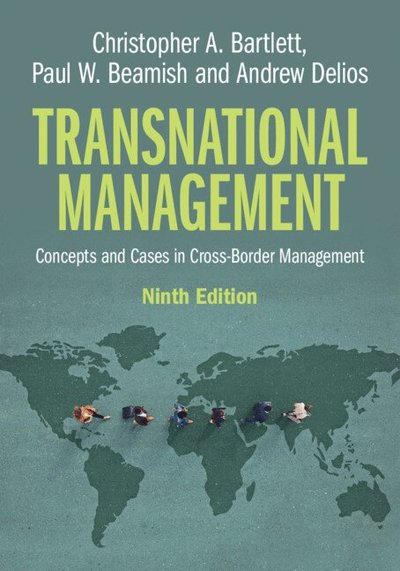 Christopher A. Bartlett, Paul W. Beamish and Andrew Delios

TRANSNATIONAL MANAGEMENT

Concepts and Cases in Cross-Border Management

Ninth Edition